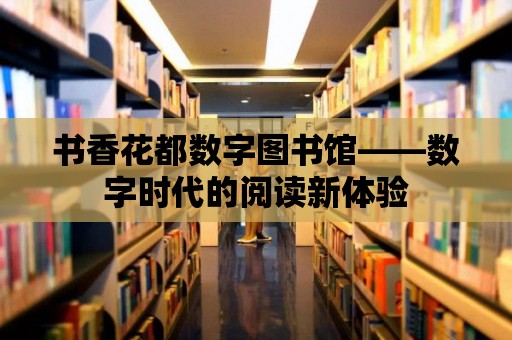 书香花都数字图书馆——数字时代的阅读新体验